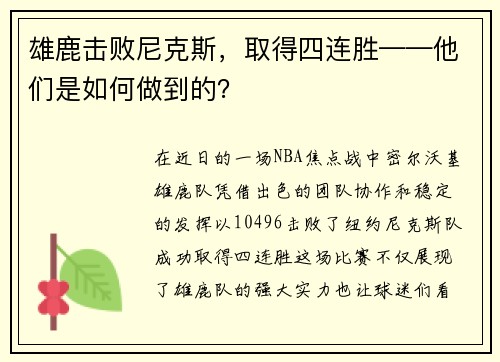 雄鹿击败尼克斯，取得四连胜——他们是如何做到的?

在近日的一场NBA焦点战中密尔沃基雄鹿队凭借出色的团队协作和稳定的发挥以10496击败了纽约尼克斯队成功取得四连胜这场比赛不仅展现了雄鹿队的强大实力也让球迷们看